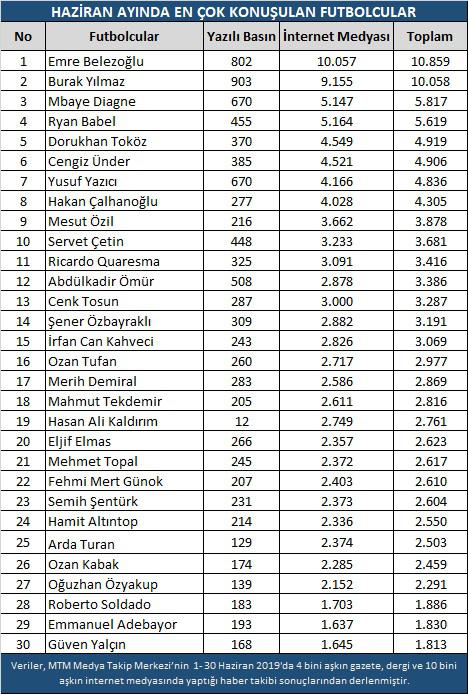 HAZİRAN AYINDA EN ÇOK KONUŞULAN FUTBOLCULAR

| No | Futbolcular | Yazılı Basın | İnternet Medyası | Toplam |
|---|---|---|---|---|
| 1 | Emre Belezoğlu | 802 | 10.057 | 10.859 |
| 2 | Burak Yılmaz | 903 | 9.155 | 10.058 |
| 3 | Mbaye Diagne | 670 | 5.147 | 5.817 |
| 4 | Ryan Babel | 455 | 5.164 | 5.619 |
| 5 | Dorukhan Toköz | 370 | 4.549 | 4.919 |
| 6 | Cengiz Ünder | 385 | 4.521 | 4.906 |
| 7 | Yusuf Yazıcı | 670 | 4.166 | 4.836 |
| 8 | Hakan Çalhanoğlu | 277 | 4.028 | 4.305 |
| 9 | Mesut Özil | 216 | 3.662 | 3.878 |
| 10 | Servet Çetin | 448 | 3.233 | 3.681 |
| 11 | Ricardo Quaresma | 325 | 3.091 | 3.416 |
| 12 | Abdülkadir Ömür | 508 | 2.878 | 3.386 |
| 13 | Cenk Tosun | 287 | 3.000 | 3.287 |
| 14 | Şener Özbayraklı | 309 | 2.882 | 3.191 |
| 15 | İrfan Can Kahveci | 243 | 2.826 | 3.069 |
| 16 | Ozan Tufan | 260 | 2.717 | 2.977 |
| 17 | Merih Demiral | 283 | 2.586 | 2.869 |
| 18 | Mahmut Tekdemir | 205 | 2.611 | 2.816 |
| 19 | Hasan Ali Kaldırım | 12 | 2.749 | 2.761 |
| 20 | Eljif Elmas | 266 | 2.357 | 2.623 |
| 21 | Mehmet Topal | 245 | 2.372 | 2.617 |
| 22 | Fehmi Mert Günok | 207 | 2.403 | 2.610 |
| 23 | Semih Şentürk | 231 | 2.373 | 2.604 |
| 24 | Hamit Altıntop | 214 | 2.336 | 2.550 |
| 25 | Arda Turan | 129 | 2.374 | 2.503 |
| 26 | Ozan Kabak | 174 | 2.285 | 2.459 |
| 27 | Oğuzhan Özyakup | 139 | 2.152 | 2.291 |
| 28 | Roberto Soldado | 183 | 1.703 | 1.886 |
| 29 | Emmanuel Adebayor | 193 | 1.637 | 1.830 |
| 30 | Güven Yalçın | 168 | 1.645 | 1.813 |

Veriler, MTM Medya Takip Merkezi'nin 1- 30 Haziran 2019'da 4 bini aşkın gazete, dergi ve 10 bini aşkın internet medyasında yaptığı haber takibi sonuçlarından derlenmiştir.